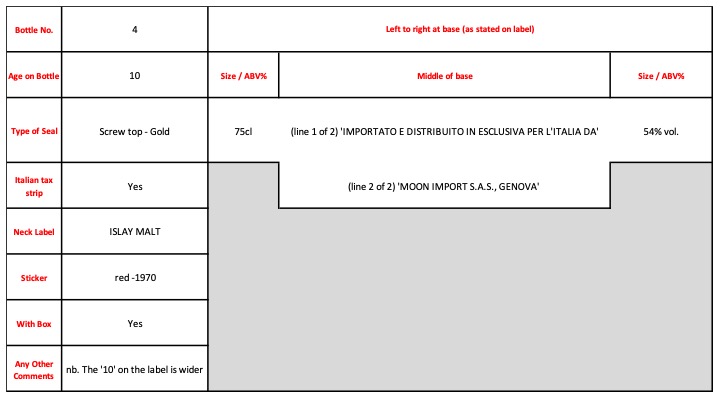 | Bottle No. | 4 | Left to right at base (as stated on label) | | |
|---|---|---|---|---|
| Age on Bottle | 10 | Size / ABV% | Middle of base | Size / ABV% |
| Type of Seal | Screw top - Gold | 75cl | (line 1 of 2) 'IMPORTATO E DISTRIBUITO IN ESCLUSIVA PER L'ITALIA DA' | 54% vol. |
| Italian tax strip | Yes | | (line 2 of 2) 'MOON IMPORT S.A.S., GENOVA' | |
| Neck Label | ISLAY MALT | | | |
| Sticker | red -1970 | | | |
| With Box | Yes | | | |
| Any Other Comments | nb. The '10' on the label is wider | | | |